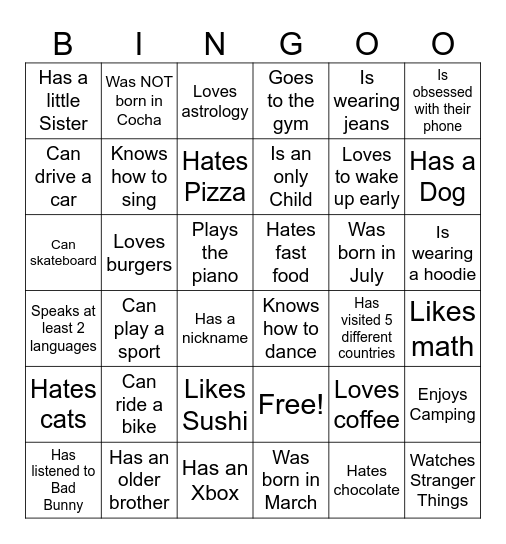 | B | I | N | G | O | O |
|---|---|---|---|---|---|
| Has a little Sister | Was NOT born in Cocha | Loves astrology | Goes to the gym | Is wearing jeans | Is obsessed with their phone |
| Can drive a car | Knows how to sing | Hates Pizza | Is an only Child | Loves to wake up early | Has a Dog |
| Can skateboard | Loves burgers | Plays the piano | Hates fast food | Was born in July | Is wearing a hoodie |
| Speaks at least 2 languages | Can play a sport | Has a nickname | Knows how to dance | Has visited 5 different countries | Likes math |
| Hates cats | Can ride a bike | Likes Sushi | Free! | Loves coffee | Enjoys Camping |
| Has listened to Bad Bunny | Has an older brother | Has an Xbox | Was born in March | Hates chocolate | Watches Stranger Things |